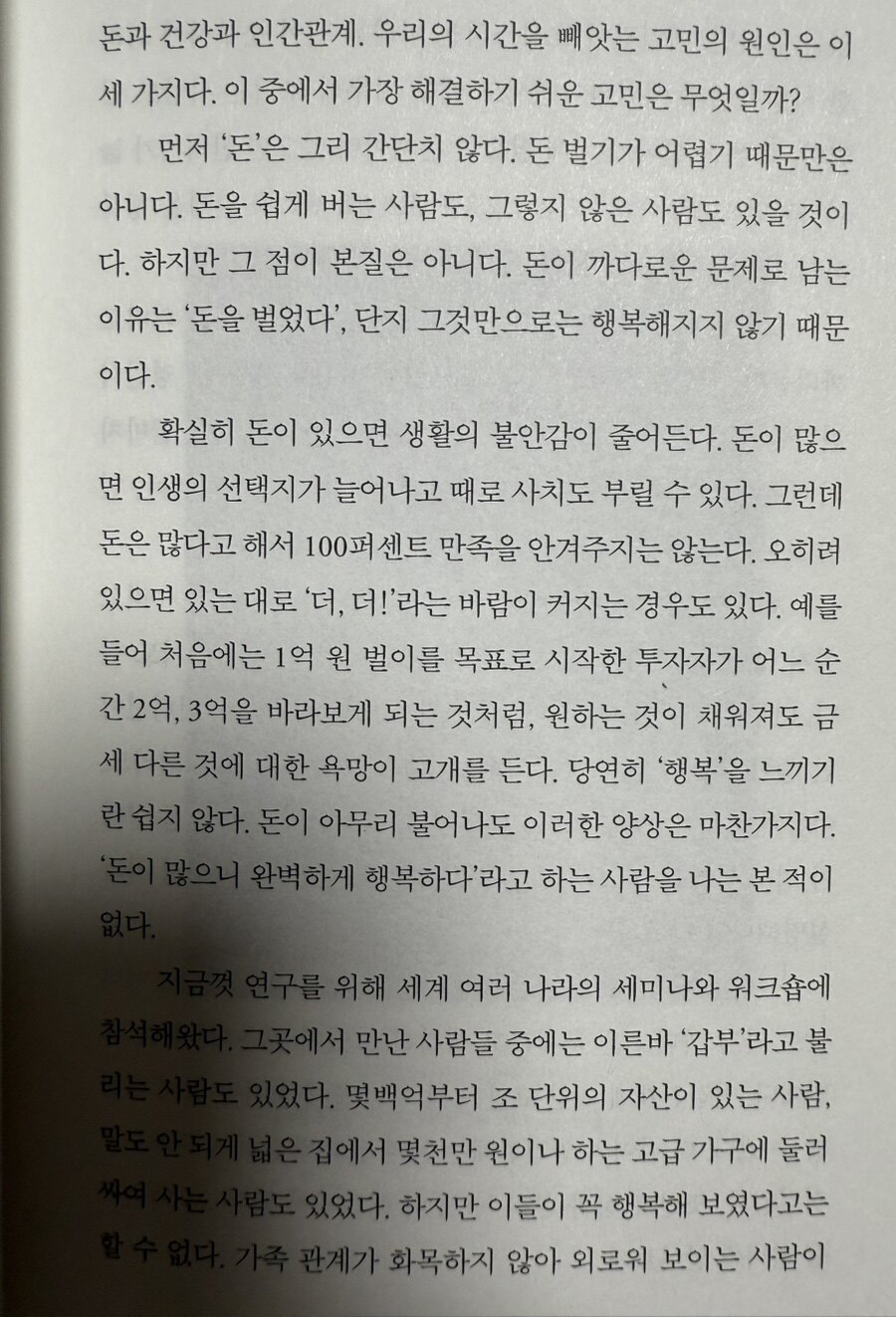 돈과 건강과 인간관계. 우리의 시간을 빼앗는 고민의 원인은 이 세 가지다. 이 중에서 가장 해결하기 쉬운 고민은 무엇일까?

먼저 '돈'은 그리 간단치 않다. 돈 벌기가 어렵기 때문만은 아니다. 돈을 쉽게 버는 사람도, 그렇지 않은 사람도 있을 것이다. 하지만 그 점이 본질은 아니다. 돈이 까다로운 문제로 남는 이유는 '돈을 벌었다', 단지 그것만으로는 행복해지지 않기 때문이다.

확실히 돈이 있으면 생활의 불안감이 줄어든다. 돈이 많으면 인생의 선택지가 늘어나고 때로 사치도 부릴 수 있다. 그런데 돈은 많다고 해서 100퍼센트 만족을 안겨주지는 않는다. 오히려 있으면 있는 대로 '더, 더!'라는 바람이 커지는 경우도 있다. 예를 들어 처음에는 1억 원 벌이를 목표로 시작한 투자자가 어느 순간 2억, 3억을 바라보게 되는 것처럼, 원하는 것이 채워져도 금세 다른 것에 대한 욕망이 고개를 든다. 당연히 '행복'을 느끼기란 쉽지 않다. 돈이 아무리 불어나도 이러한 양상은 마찬가지다. '돈이 많으니 완벽하게 행복하다'라고 하는 사람을 나는 본 적이 없다.

지금껏 연구를 위해 세계 여러 나라의 세미나와 워크숍에 참석해왔다. 그곳에서 만난 사람들 중에는 이른바 '갑부'라고 불리는 사람도 있었다. 몇백억부터 조 단위의 자산이 있는 사람, 말도 안 되게 넓은 집에서 몇천만 원이나 하는 고급 가구에 둘러싸여 사는 사람도 있었다. 하지만 이들이 꼭 행복해 보였다고는 할 수 없다. 가족 관계가 화목하지 않아 외로워 보이는 사람이